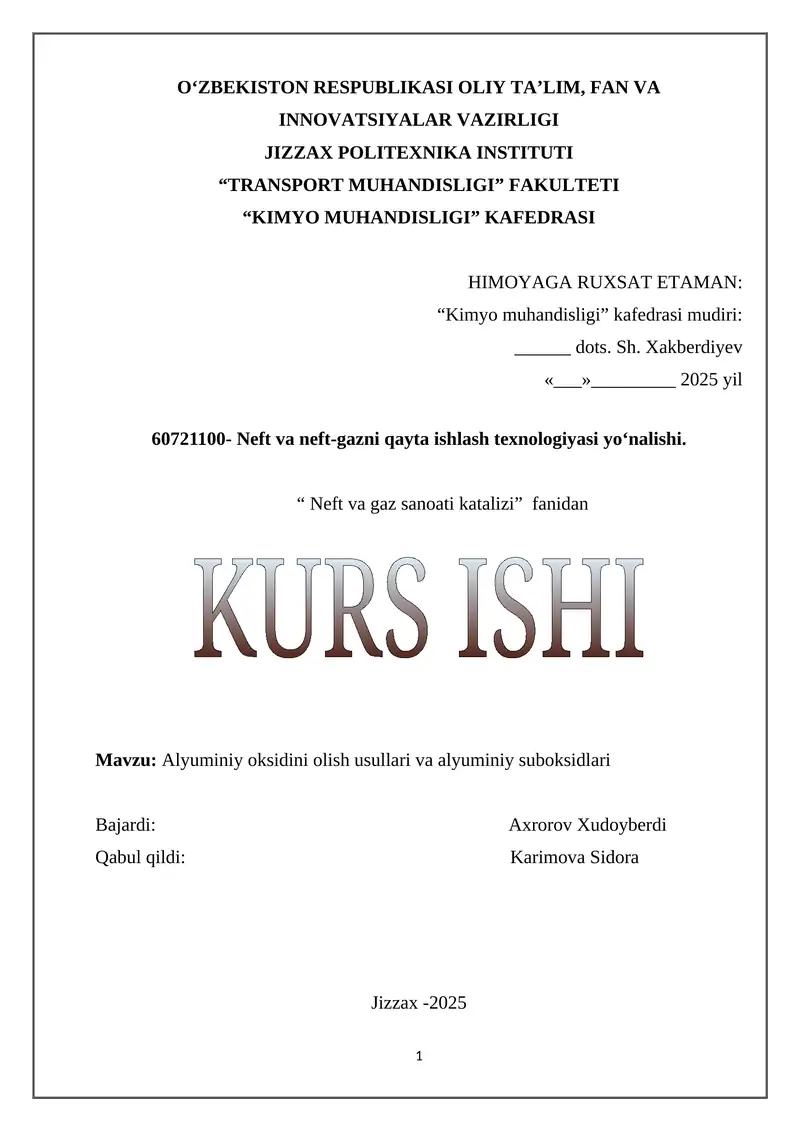 O‘ZBEKISTON RESPUBLIKASI OLIY TA’LIM, FAN VA INNOVATSIYALAR VAZIRLIGI
JIZZAX POLITEXNIKA INSTITUTI
“TRANSPORT MUHANDISLIGI” FAKULTETI
“KIMYO MUHANDISLIGI” KAFEDRASI

HIMOYAGA RUXSAT ETAMAN:
“Kimyo muhandisligi” kafedrasi mudiri:
______ dots. Sh. Xakberdiyev
«___»_________ 2025 yil

60721100- Neft va neft-gazni qayta ishlash texnologiyasi yo‘nalishi.

“ Neft va gaz sanoati katalizi” fanidan

KURS ISHI

Mavzu: Alyuminiy oksidini olish usullari va alyuminiy suboksidlari

Bajardi: Axrorov Xudoyberdi
Qabul qildi: Karimova Sidora

Jizzax -2025

1